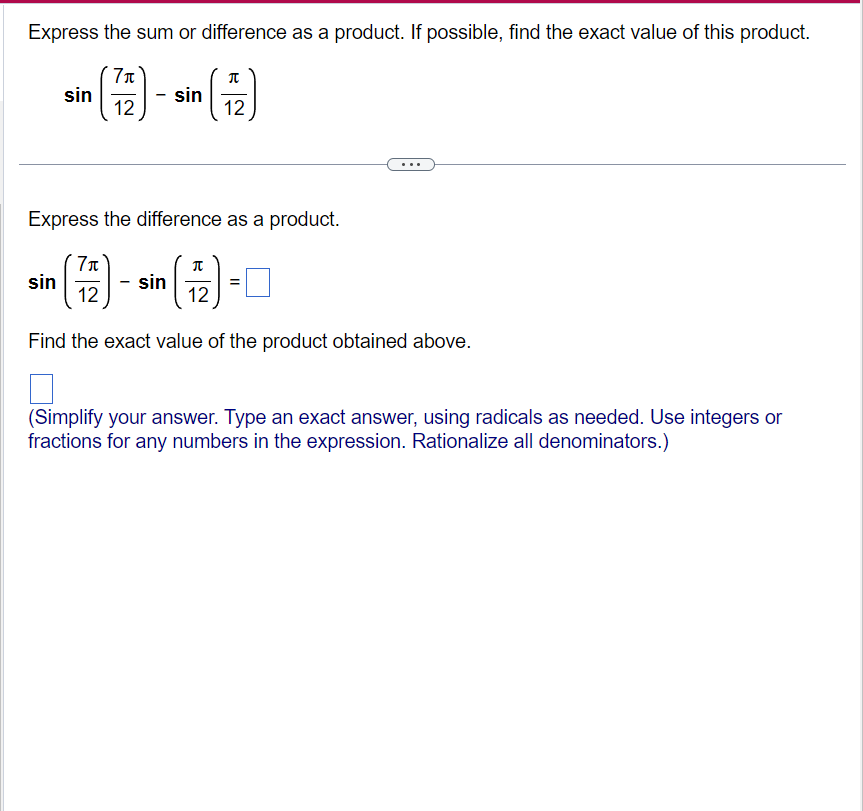 Express the sum or difference as a product. If possible, find the exact value of this product.

$\sin\left(\frac{7\pi}{12}\right) - \sin\left(\frac{\pi}{12}\right)$

...

Express the difference as a product.

$\sin\left(\frac{7\pi}{12}\right) - \sin\left(\frac{\pi}{12}\right) = \square$

Find the exact value of the product obtained above.

$\square$

(Simplify your answer. Type an exact answer, using radicals as needed. Use integers or fractions for any numbers in the expression. Rationalize all denominators.)